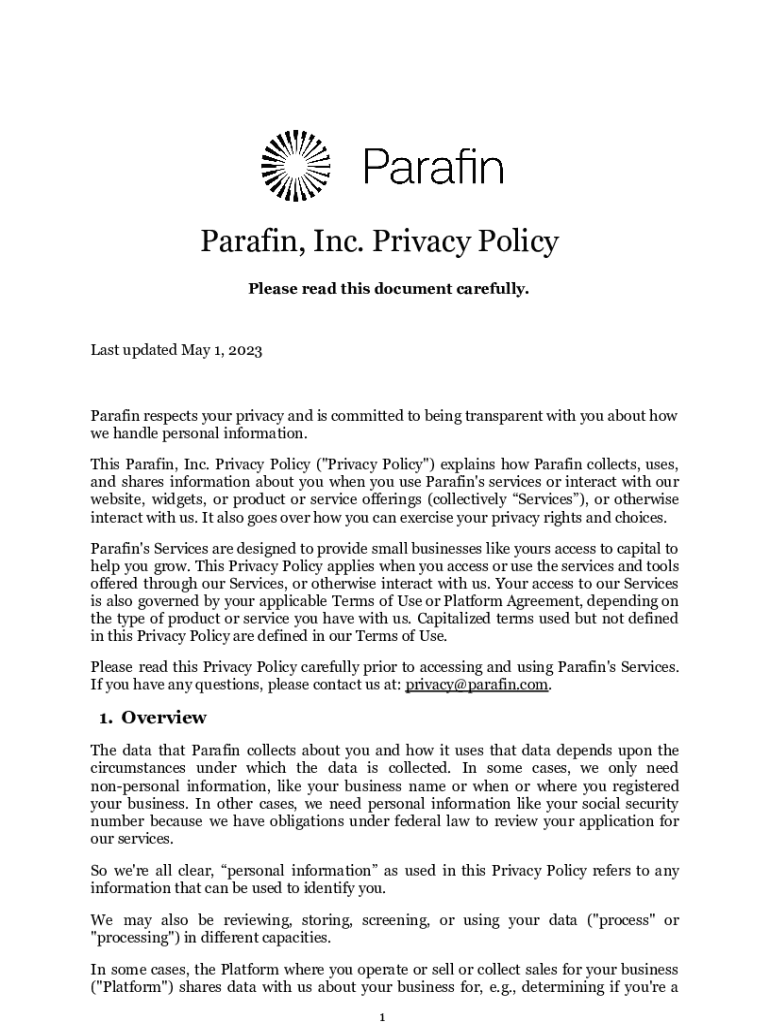 Parafin

Parafin, Inc. Privacy Policy

Please read this document carefully.

Last updated May 1, 2023

Parafin respects your privacy and is committed to being transparent with you about how we handle personal information.

This Parafin, Inc. Privacy Policy ("Privacy Policy") explains how Parafin collects, uses, and shares information about you when you use Parafin's services or interact with our website, widgets, or product or service offerings (collectively “Services”), or otherwise interact with us. It also goes over how you can exercise your privacy rights and choices.

Parafin's Services are designed to provide small businesses like yours access to capital to help you grow. This Privacy Policy applies when you access or use the services and tools offered through our Services, or otherwise interact with us. Your access to our Services is also governed by your applicable Terms of Use or Platform Agreement, depending on the type of product or service you have with us. Capitalized terms used but not defined in this Privacy Policy are defined in our Terms of Use.

Please read this Privacy Policy carefully prior to accessing and using Parafin's Services. If you have any questions, please contact us at: privacy@parafin.com.

1. Overview

The data that Parafin collects about you and how it uses that data depends upon the circumstances under which the data is collected. In some cases, we only need non-personal information, like your business name or when or where you registered your business. In other cases, we need personal information like your social security number because we have obligations under federal law to review your application for our services.

So we're all clear, “personal information” as used in this Privacy Policy refers to any information that can be used to identify you.

We may also be reviewing, storing, screening, or using your data ("process" or "processing") in different capacities.

In some cases, the Platform where you operate or sell or collect sales for your business ("Platform") shares data with us about your business for, e.g., determining if you're a

1